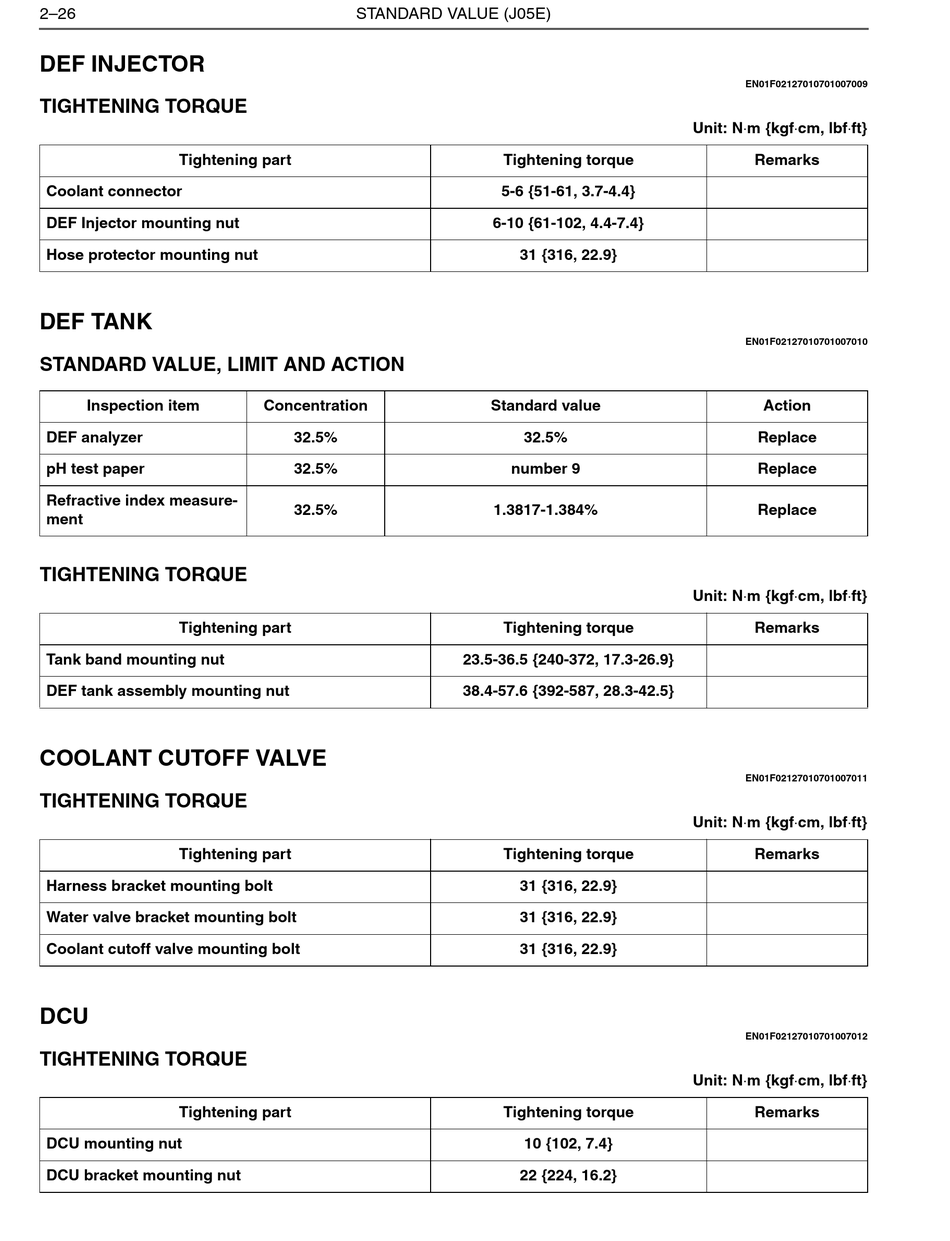 2–26 STANDARD VALUE (J05E)

DEF INJECTOR

EN01F02127010701007009

TIGHTENING TORQUE

Unit: N·m {kgf·cm, lbf·ft}

| Tightening part | Tightening torque | Remarks |
|---|---|---|
| Coolant connector | 5-6 {51-61, 3.7-4.4} | |
| DEF Injector mounting nut | 6-10 {61-102, 4.4-7.4} | |
| Hose protector mounting nut | 31 {316, 22.9} | |

DEF TANK

EN01F02127010701007010

STANDARD VALUE, LIMIT AND ACTION

| Inspection item | Concentration | Standard value | Action |
|---|---|---|---|
| DEF analyzer | 32.5% | 32.5% | Replace |
| pH test paper | 32.5% | number 9 | Replace |
| Refractive index measurement | 32.5% | 1.3817-1.384% | Replace |

TIGHTENING TORQUE

Unit: N·m {kgf·cm, lbf·ft}

| Tightening part | Tightening torque | Remarks |
|---|---|---|
| Tank band mounting nut | 23.5-36.5 {240-372, 17.3-26.9} | |
| DEF tank assembly mounting nut | 38.4-57.6 {392-587, 28.3-42.5} | |

COOLANT CUTOFF VALVE

EN01F02127010701007011

TIGHTENING TORQUE

Unit: N·m {kgf·cm, lbf·ft}

| Tightening part | Tightening torque | Remarks |
|---|---|---|
| Harness bracket mounting bolt | 31 {316, 22.9} | |
| Water valve bracket mounting bolt | 31 {316, 22.9} | |
| Coolant cutoff valve mounting bolt | 31 {316, 22.9} | |

DCU

EN01F02127010701007012

TIGHTENING TORQUE

Unit: N·m {kgf·cm, lbf·ft}

| Tightening part | Tightening torque | Remarks |
|---|---|---|
| DCU mounting nut | 10 {102, 7.4} | |
| DCU bracket mounting nut | 22 {224, 16.2} | |